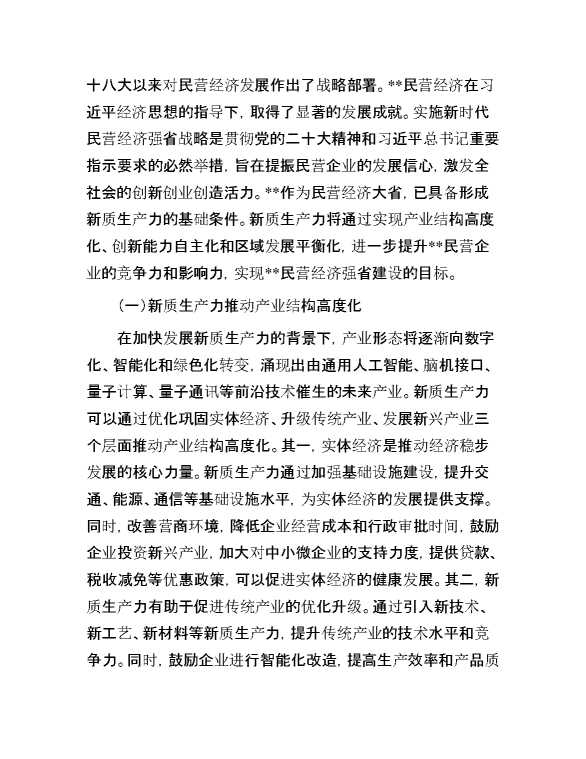 十八大以来对民营经济发展作出了战略部署。**民营经济在习近平经济思想的指导下，取得了显著的发展成就。实施新时代民营经济强省战略是贯彻党的二十大精神和习近平总书记重要指示要求的必然举措，旨在提振民营企业的发展信心，激发全社会的创新创业创造活力。**作为民营经济大省，已具备形成新质生产力的基础条件。新质生产力将通过实现产业结构高度化、创新能力自主化和区域发展平衡化，进一步提升**民营企业的竞争力和影响力，实现**民营经济强省建设的目标。

（一）新质生产力推动产业结构高度化

在加快发展新质生产力的背景下，产业形态将逐渐向数字化、智能化和绿色化转变，涌现出由通用人工智能、脑机接口、量子计算、量子通讯等前沿技术催生的未来产业。新质生产力可以通过优化巩固实体经济、升级传统产业、发展新兴产业三个层面推动产业结构高度化。其一，实体经济是推动经济稳步发展的核心力量。新质生产力通过加强基础设施建设，提升交通、能源、通信等基础设施水平，为实体经济的发展提供支撑。同时，改善营商环境，降低企业经营成本和行政审批时间，鼓励企业投资新兴产业，加大对中小微企业的支持力度，提供贷款、税收减免等优惠政策，可以促进实体经济的健康发展。其二，新质生产力有助于促进传统产业的优化升级。通过引入新技术、新工艺、新材料等新质生产力，提升传统产业的技术水平和竞争力。同时，鼓励企业进行智能化改造，提高生产效率和产品质